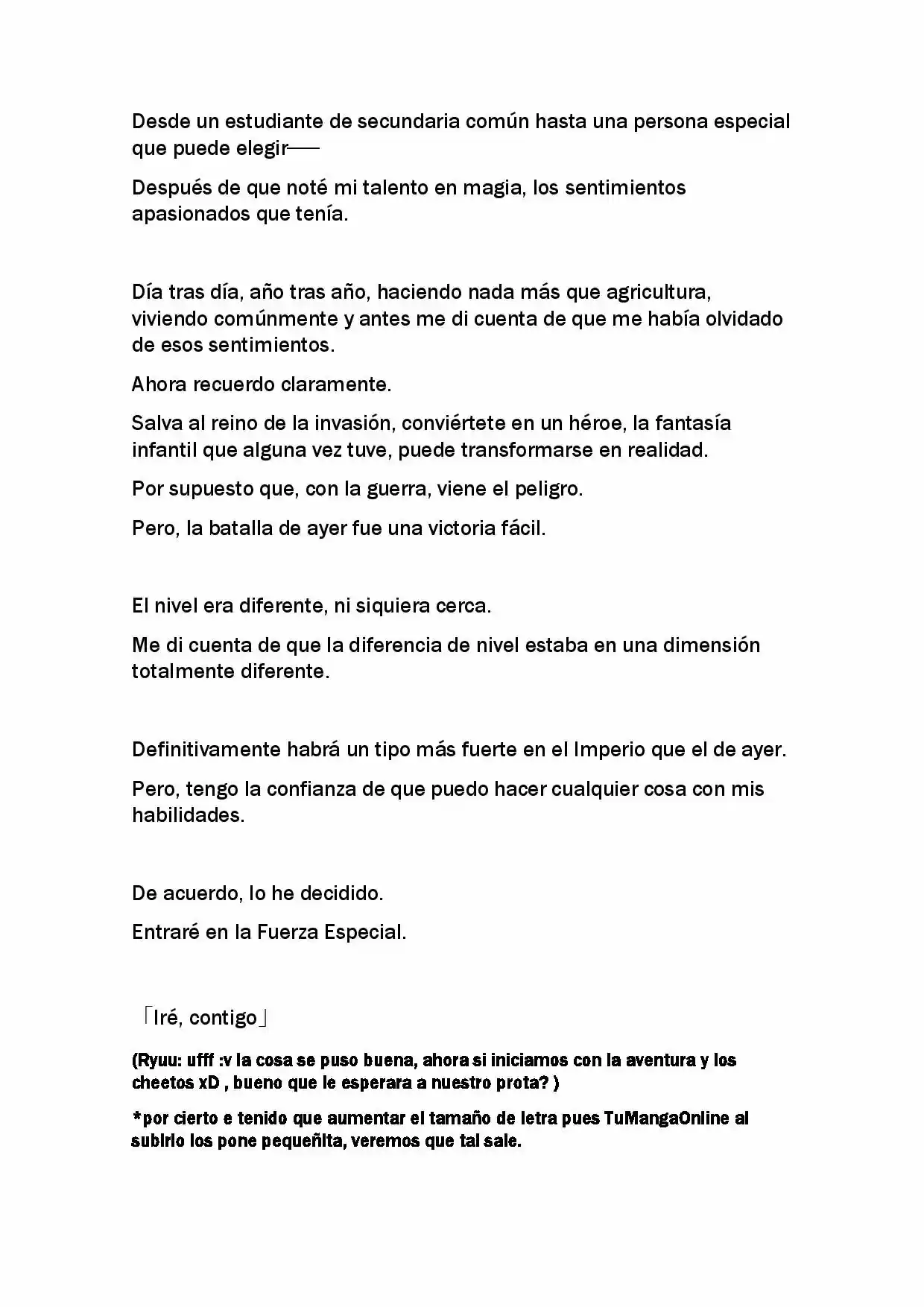 Desde un estudiante de secundaria común hasta una persona especial que puede elegir——

Después de que noté mi talento en magia, los sentimientos apasionados que tenía.

Día tras día, año tras año, haciendo nada más que agricultura, viviendo comúnmente y antes me di cuenta de que me había olvidado de esos sentimientos.

Ahora recuerdo claramente.

Salva al reino de la invasión, conviértete en un héroe, la fantasía infantil que alguna vez tuve, puede transformarse en realidad.

Por supuesto que, con la guerra, viene el peligro.

Pero, la batalla de ayer fue una victoria fácil.

El nivel era diferente, ni siquiera cerca.

Me di cuenta de que la diferencia de nivel estaba en una dimensión totalmente diferente.

Definitivamente habrá un tipo más fuerte en el Imperio que el de ayer.

Pero, tengo la confianza de que puedo hacer cualquier cosa con mis habilidades.

De acuerdo, lo he decidido.

Entraré en la Fuerza Especial.

「Iré, contigo」

(Ryuu: ufff :v la cosa se puso buena, ahora si iniciamos con la aventura y los cheetos xD , bueno que le esperara a nuestro prota? )

*por cierto e tenido que aumentar el tamaño de letra pues TuMangaOnline al subirlo los pone pequeñita, veremos que tal sale.